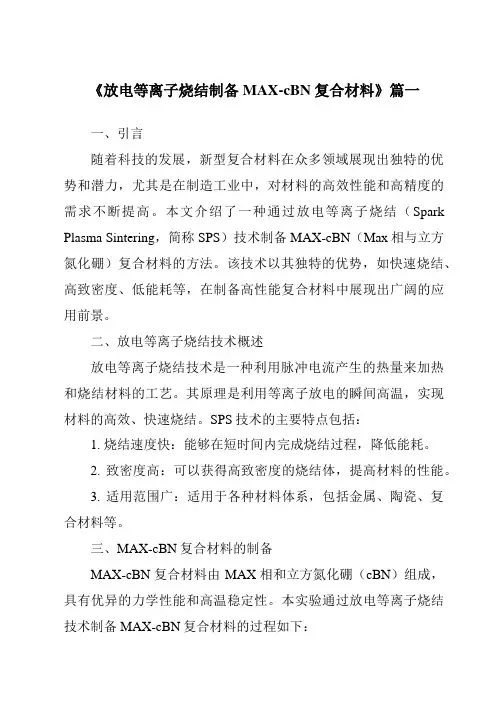 《放电等离子烧结制备 MAX-cBN 复合材料》篇一

一、引言

随着科技的发展，新型复合材料在众多领域展现出独特的优势和潜力，尤其是在制造工业中，对材料的高效性能和高精度的需求不断提高。本文介绍了一种通过放电等离子烧结（Spark Plasma Sintering，简称 SPS）技术制备 MAX-cBN（Max 相与立方氮化硼）复合材料的方法。该技术以其独特的优势，如快速烧结、高致密度、低能耗等，在制备高性能复合材料中展现出广阔的应用前景。

二、放电等离子烧结技术概述

放电等离子烧结技术是一种利用脉冲电流产生的热量来加热和烧结材料的工艺。其原理是利用等离子放电的瞬间高温，实现材料的高效、快速烧结。SPS 技术的主要特点包括：

1. 烧结速度快：能够在短时间内完成烧结过程，降低能耗。

2. 致密度高：可以获得高致密度的烧结体，提高材料的性能。

3. 适用范围广：适用于各种材料体系，包括金属、陶瓷、复合材料等。

三、MAX-cBN 复合材料的制备

MAX-cBN 复合材料由 MAX 相和立方氮化硼（cBN）组成，具有优异的力学性能和高温稳定性。本实验通过放电等离子烧结技术制备 MAX-cBN 复合材料的过程如下：